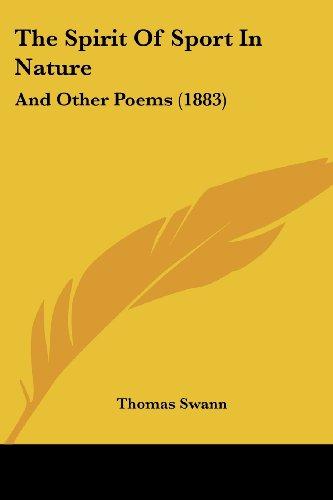 The Spirit Of Sport In Nature

And Other Poems (1883)

Thomas Swann